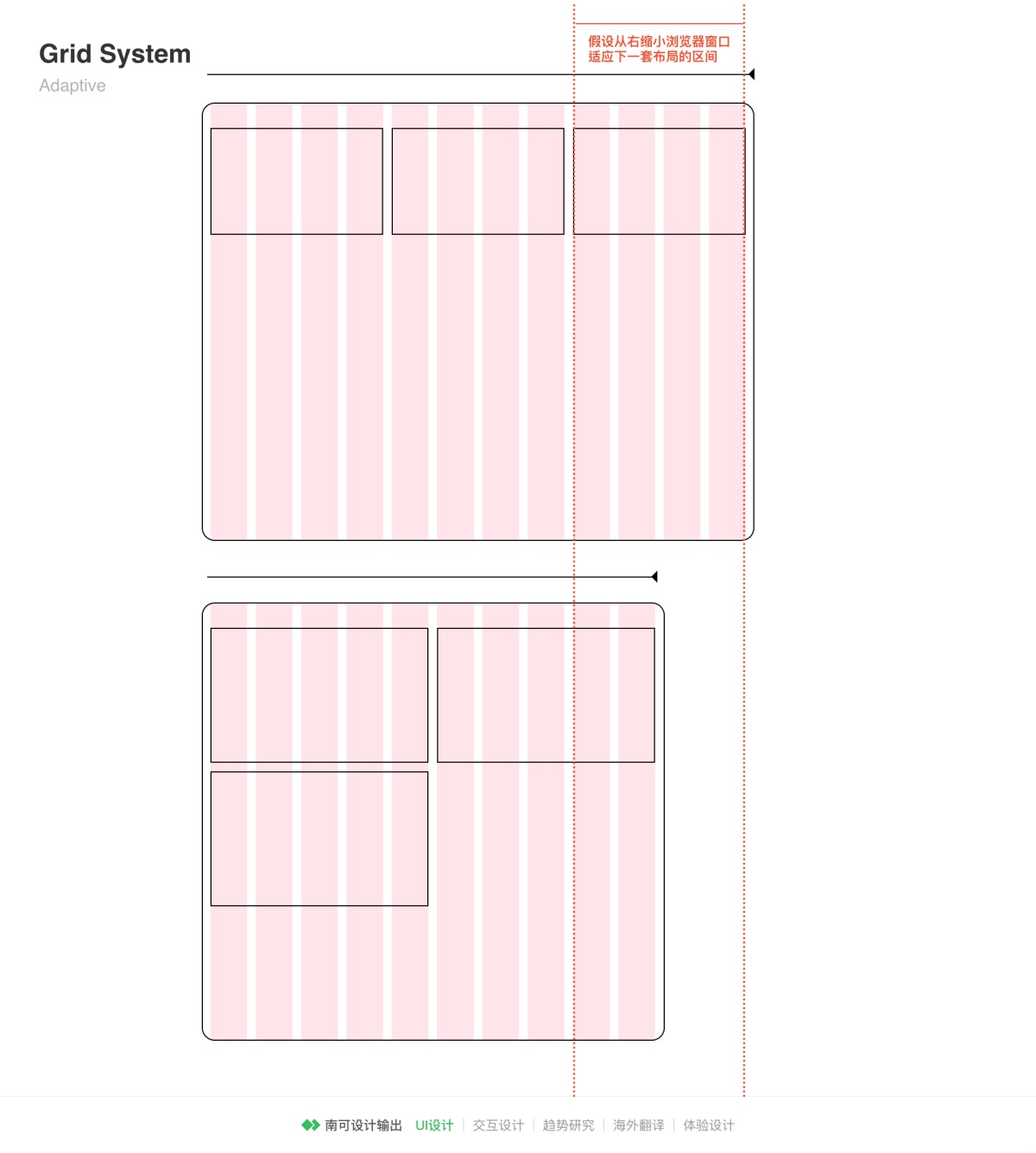 Grid System
Adaptive

假设从右缩小浏览器窗口
适应下一套布局的区间

南可设计输出 UI设计 | 交互设计 | 趋势研究 | 海外翻译 | 体验设计